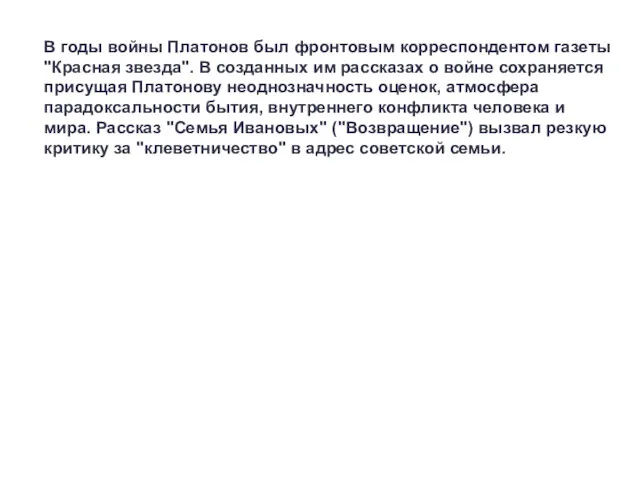 В годы войны Платонов был фронтовым корреспондентом газеты "Красная звезда". В созданных им рассказах о войне сохраняется присущая Платонову неоднозначность оценок, атмосфера парадоксальности бытия, внутреннего конфликта человека и мира. Рассказ "Семья Ивановых" ("Возвращение") вызвал резкую критику за "клеветничество" в адрес советской семьи.